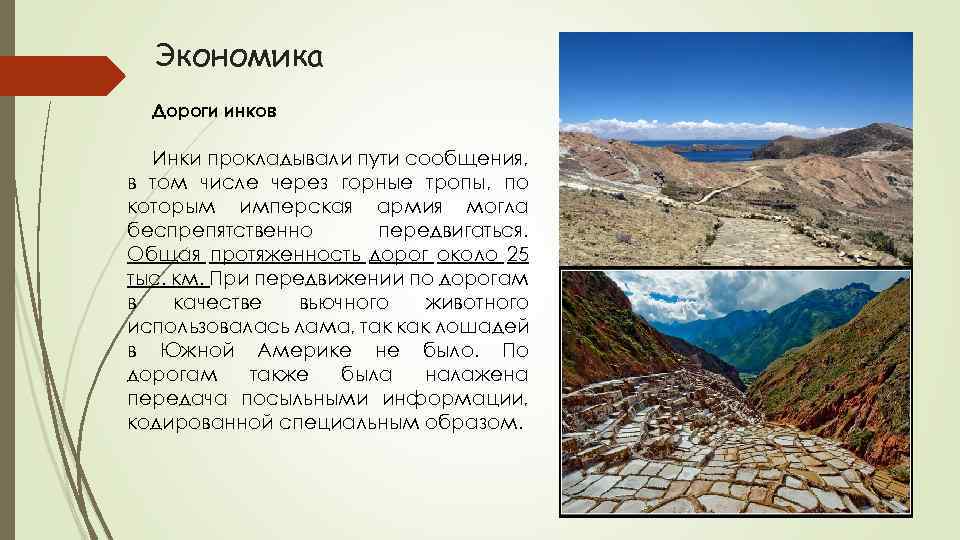 Экономика

Дороги инков

Инки прокладывали пути сообщения, в том числе через горные тропы, по которым имперская армия могла беспрепятственно передвигаться. Общая протяженность дорог около 25 тыс. км. При передвижении по дорогам в качестве вьючного животного использовалась лама, так как лошадей в Южной Америке не было. По дорогам также была налажена передача посыльными информации, кодированной специальным образом.